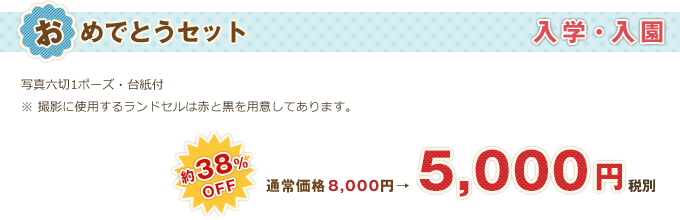 おめでとうセット

入学・入園

写真六切1ポーズ・台紙付
※ 撮影に使用するランドセルは赤と黒を用意してあります。

約38%OFF

通常価格8,000円→ 5,000円 税別